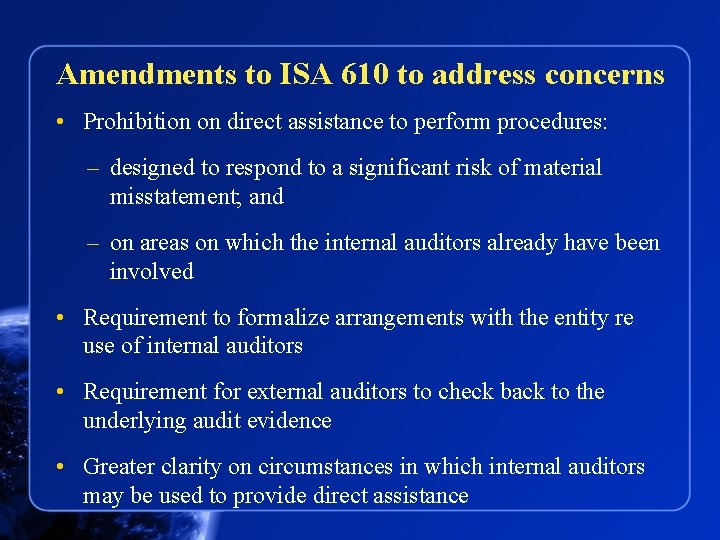 Amendments to ISA 610 to address concerns

• Prohibition on direct assistance to perform procedures:

– designed to respond to a significant risk of material misstatement; and

– on areas on which the internal auditors already have been involved

• Requirement to formalize arrangements with the entity re use of internal auditors

• Requirement for external auditors to check back to the underlying audit evidence

• Greater clarity on circumstances in which internal auditors may be used to provide direct assistance